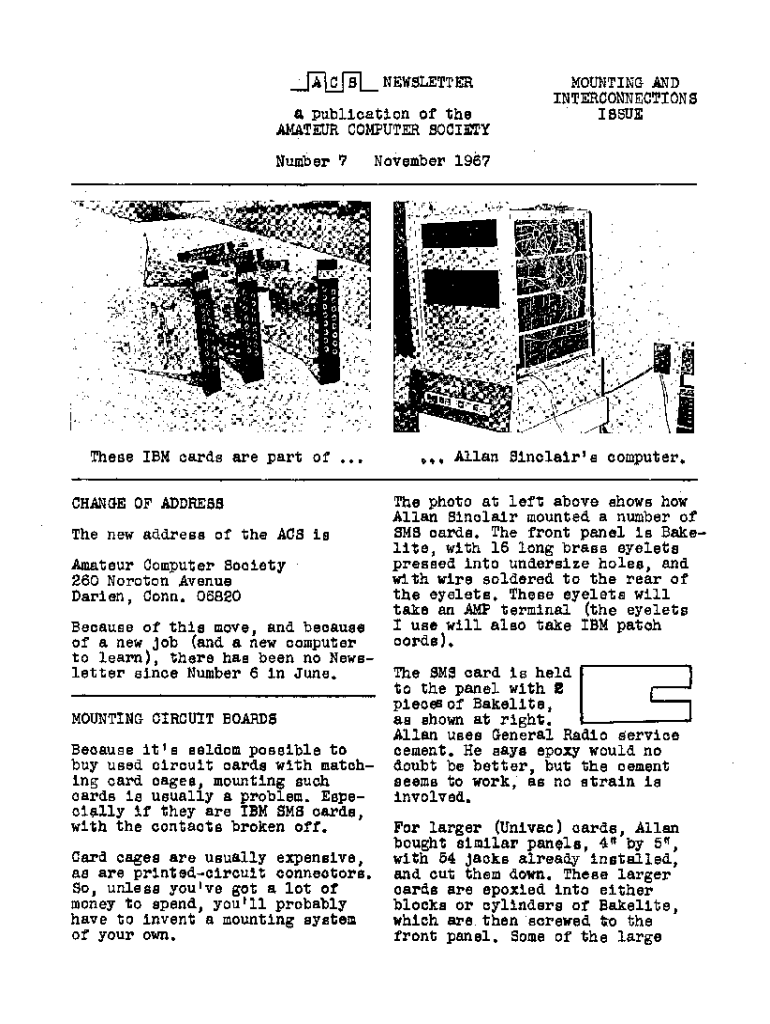 ACS NEWSLETTER

a publication of the
AMATEUR COMPUTER SOCIETY

Number 7 November 1967

MOUNTING AND
INTERCONNECTIONS
ISSUE

These IBM cards are part of ...

... Allan Sinclair's computer.

CHANGE OF ADDRESS

The new address of the ACS is

Amateur Computer Society
260 Noroton Avenue
Darien, Conn. 06820

Because of this move, and because of a new job (and a new computer to learn), there has been no Newsletter since Number 6 in June.

MOUNTING CIRCUIT BOARDS

Because it's seldom possible to buy used circuit cards with matching card cages, mounting such cards is usually a problem. Especially if they are IBM SMS cards, with the contacts broken off.

Card cages are usually expensive, as are printed-circuit connectors. So, unless you've got a lot of money to spend, you'll probably have to invent a mounting system of your own.

The photo at left above shows how Allan Sinclair mounted a number of SMS cards. The front panel is Bakelite, with 16 long brass eyelets pressed into undersize holes, and with wire soldered to the rear of the eyelets. These eyelets will take an AMP terminal (the eyelets I use will also take IBM patch cords).

The SMS card is held to the panel with 2 pieces of Bakelite, as shown at right. Allan uses General Radio service cement. He says epoxy would no doubt be better, but the cement seems to work, as no strain is involved.

For larger (Univac) cards, Allan bought similar panels, 4" by 5", with 54 jacks already installed, and cut them down. These larger cards are epoxied into either blocks or cylinders of Bakelite, which are then screwed to the front panel. Some of the large